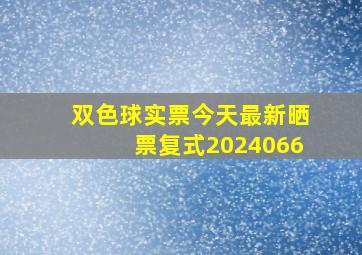 双色球实票今天最新晒票复式2024066